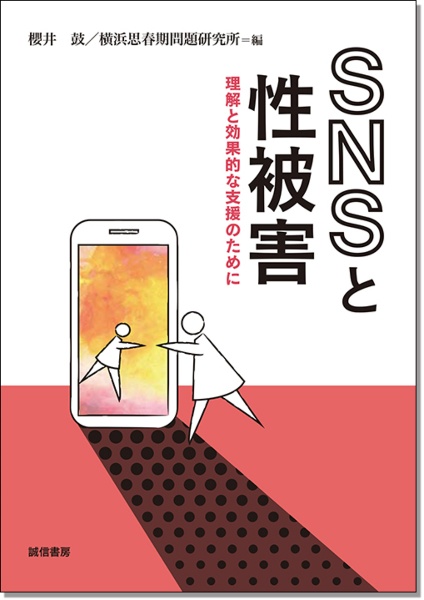 櫻井　鼓／横浜思春期問題研究所＝編

SNSと性被害

理解と効果的な支援のために

誠信書房